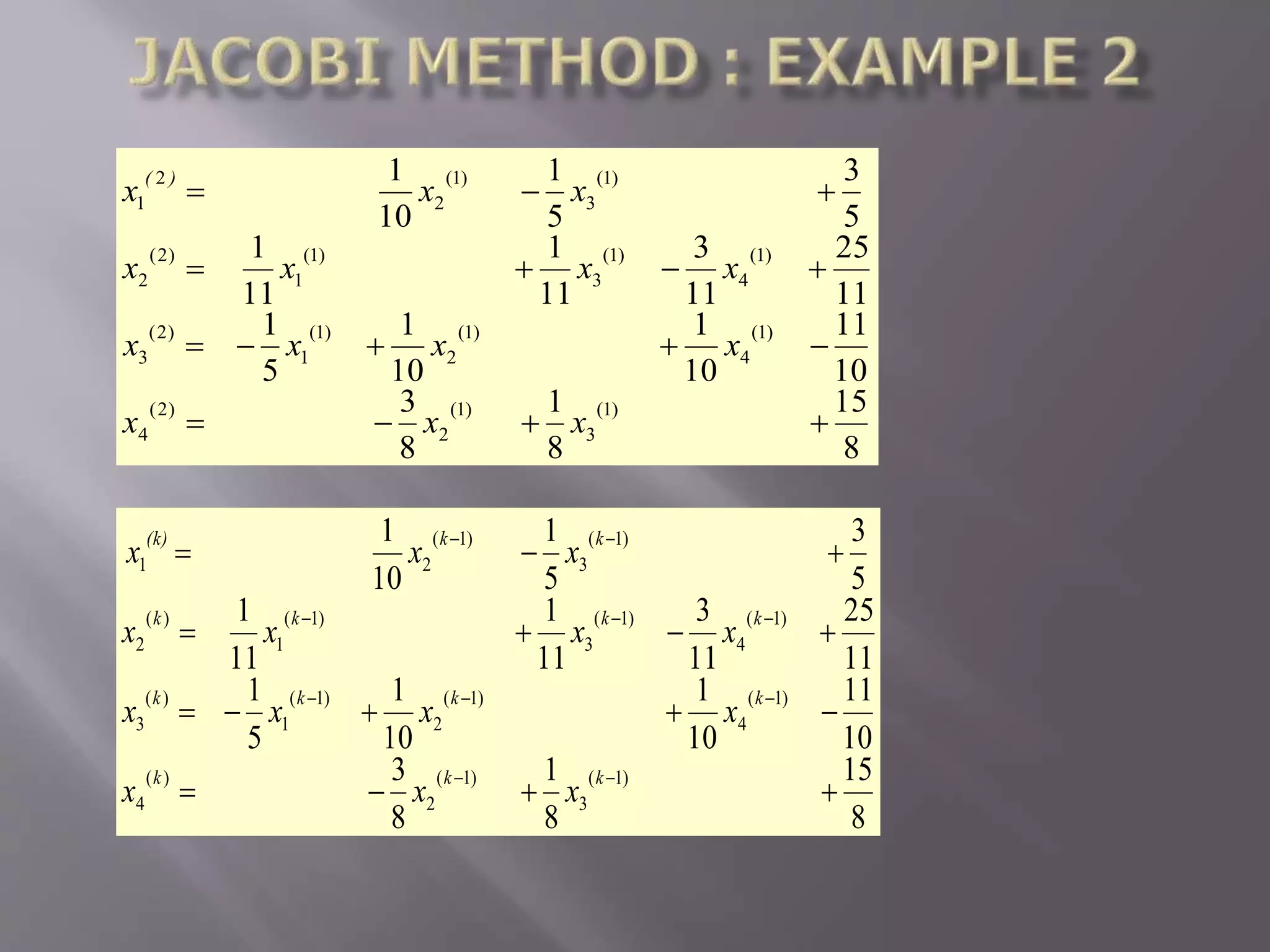 JACOBI METHOD : EXAMPLE 2

$x_1^{(2)} = \frac{1}{10}x_2^{(1)} - \frac{1}{5}x_3^{(1)} + \frac{3}{5}$
$x_2^{(2)} = \frac{1}{11}x_1^{(1)} + \frac{1}{11}x_3^{(1)} - \frac{3}{11}x_4^{(1)} + \frac{25}{11}$
$x_3^{(2)} = -\frac{1}{5}x_1^{(1)} + \frac{1}{10}x_2^{(1)} + \frac{1}{10}x_4^{(1)} - \frac{11}{10}$
$x_4^{(2)} = -\frac{3}{8}x_2^{(1)} + \frac{1}{8}x_3^{(1)} + \frac{15}{8}$

$x_1^{(k)} = \frac{1}{10}x_2^{(k-1)} - \frac{1}{5}x_3^{(k-1)} + \frac{3}{5}$
$x_2^{(k)} = \frac{1}{11}x_1^{(k-1)} + \frac{1}{11}x_3^{(k-1)} - \frac{3}{11}x_4^{(k-1)} + \frac{25}{11}$
$x_3^{(k)} = -\frac{1}{5}x_1^{(k-1)} + \frac{1}{10}x_2^{(k-1)} + \frac{1}{10}x_4^{(k-1)} - \frac{11}{10}$
$x_4^{(k)} = -\frac{3}{8}x_2^{(k-1)} + \frac{1}{8}x_3^{(k-1)} + \frac{15}{8}$